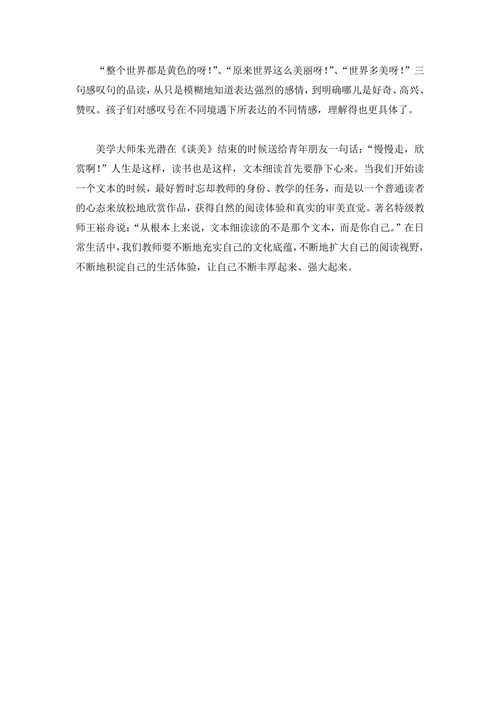 “整个世界都是黄色的呀！”、“原来世界这么美丽呀！”、“世界多美呀！”三句感叹句的品读，从只是模糊地知道表达强烈的感情，到明确哪儿是好奇、高兴、赞叹。孩子们对感叹号在不同境遇下所表达的不同情感，理解得也更具体了。

美学大师朱光潜在《谈美》结束的时候送给青年朋友一句话：“慢慢走，欣赏啊！”人生是这样，读书也是这样，文本细读首先要静下心来。当我们开始读一个文本的时候，最好暂时忘却教师的身份、教学的任务，而是以一个普通读者的心态来放松地欣赏作品，获得自然的阅读体验和真实的审美直觉。著名特级教师王崧舟说：“从根本上来说，文本细读读的不是那个文本，而是你自己。”在日常生活中，我们教师要不断地充实自己的文化底蕴，不断地扩大自己的阅读视野，不断地积淀自己的生活体验，让自己不断丰厚起来、强大起来。